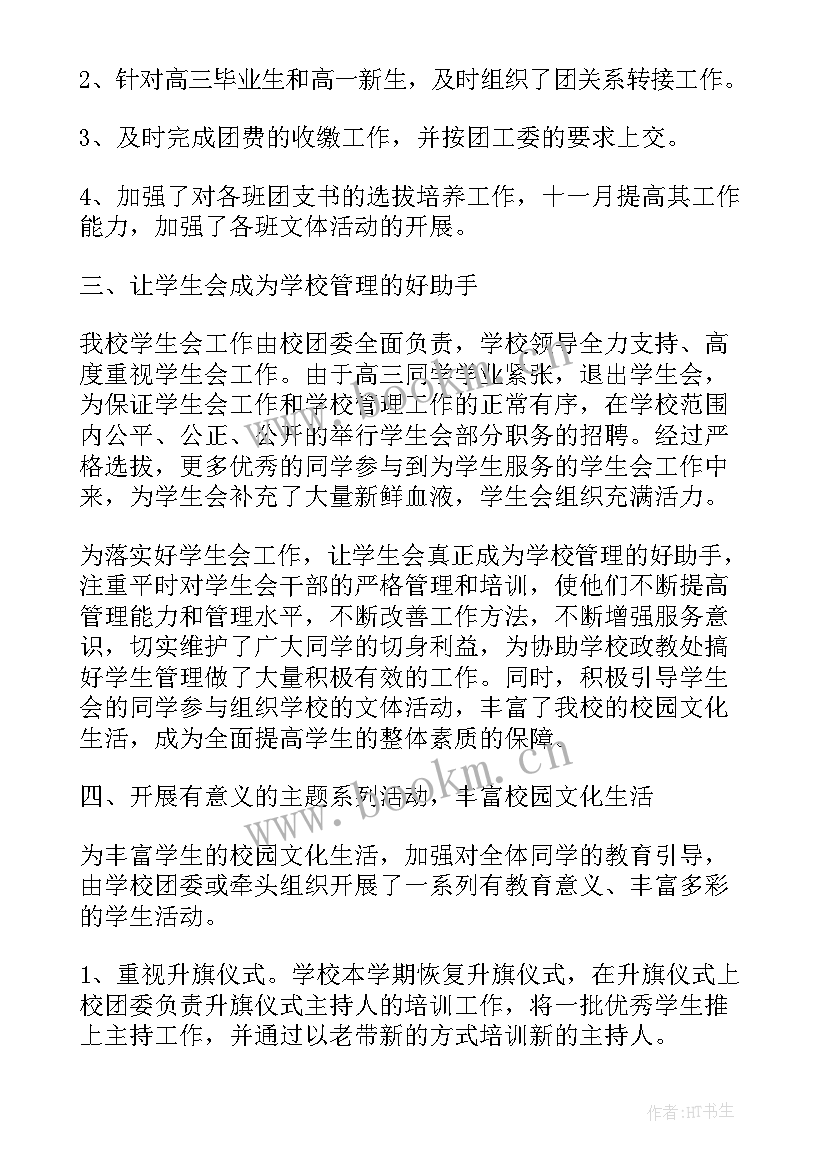 2、针对高三毕业生和高一新生，及时组织了团关系转接工作。

3、及时完成团费的收缴工作，并按团工委的要求上交。

4、加强了对各班团支书的选拔培养工作，十一月提高其工作能力，加强了各班文体活动的开展。

三、让学生会成为学校管理的好助手

我校学生会工作由校团委全面负责，学校领导全力支持、高度重视学生会工作。由于高三同学学业紧张，退出学生会，为保证学生会工作和学校管理工作的正常有序，在学校范围内公平、公正、公开的举行学生会部分职务的招聘。经过严格选拔，更多优秀的同学参与到为学生服务的学生会工作中来，为学生会补充了大量新鲜血液，学生会组织充满活力。

为落实好学生会工作，让学生会真正成为学校管理的好助手，注重平时对学生会干部的严格管理和培训，使他们不断提高管理能力和管理水平，不断改善工作方法，不断增强服务意识，切实维护了广大同学的切身利益，为协助学校政教处搞好学生管理做了大量积极有效的工作。同时，积极引导学生会的同学参与组织学校的文体活动，丰富了我校的校园文化生活，成为全面提高学生的整体素质的保障。

四、开展有意义的主题系列活动，丰富校园文化生活

为丰富学生的校园文化生活，加强对全体同学的教育引导，由学校团委或牵头组织开展了一系列有教育意义、丰富多彩的学生活动。

1、重视升旗仪式。学校本学期恢复升旗仪式，在升旗仪式上校团委负责升旗仪式主持人的培训工作，将一批优秀学生推上主持工作，并通过以老带新的方式培训新的主持人。

www.bookm.cn

作者:HT书生